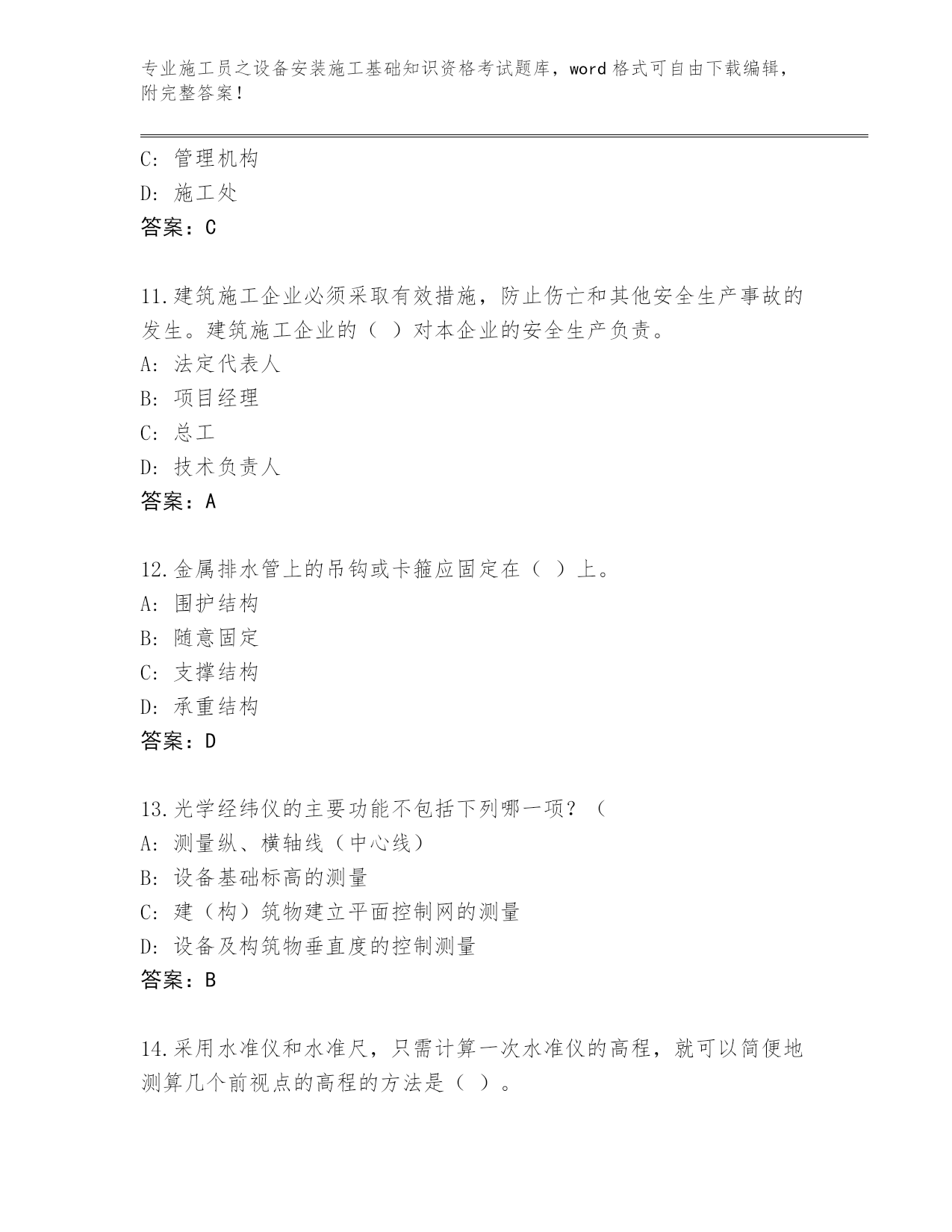 专业施工员之设备安装施工基础知识资格考试题库，word 格式可自由下载编辑，附完整答案！

C: 管理机构
D: 施工处
答案：C

11.建筑施工企业必须采取有效措施，防止伤亡和其他安全生产事故的发生。建筑施工企业的（ ）对本企业的安全生产负责。
A: 法定代表人
B: 项目经理
C: 总工
D: 技术负责人
答案：A

12.金属排水管上的吊钩或卡箍应固定在（ ）上。
A: 围护结构
B: 随意固定
C: 支撑结构
D: 承重结构
答案：D

13.光学经纬仪的主要功能不包括下列哪一项？（
A: 测量纵、横轴线（中心线）
B: 设备基础标高的测量
C: 建（构）筑物建立平面控制网的测量
D: 设备及构筑物垂直度的控制测量
答案：B

14.采用水准仪和水准尺，只需计算一次水准仪的高程，就可以简便地测算几个前视点的高程的方法是（ ）。